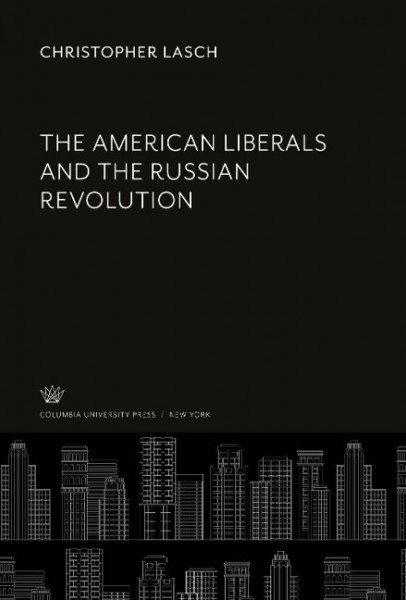 CHRISTOPHER LASCH

THE AMERICAN LIBERALS AND THE RUSSIAN REVOLUTION

COLUMBIA UNIVERSITY PRESS / NEW YORK